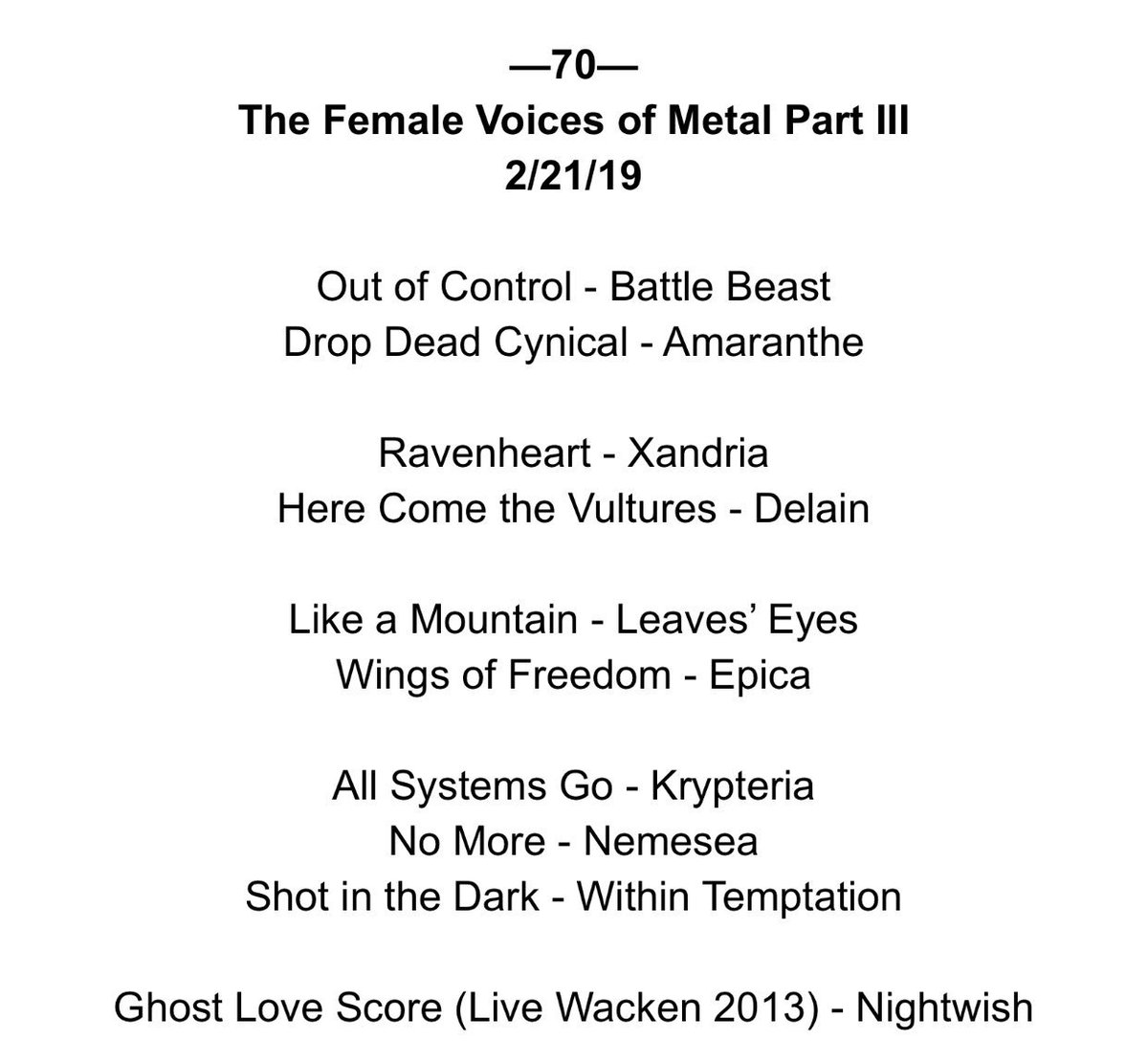 —70—
The Female Voices of Metal Part III
2/21/19

Out of Control - Battle Beast
Drop Dead Cynical - Amaranthe

Ravenheart - Xandria
Here Come the Vultures - Delain

Like a Mountain - Leaves' Eyes
Wings of Freedom - Epica

All Systems Go - Krypteria
No More - Nemesea
Shot in the Dark - Within Temptation

Ghost Love Score (Live Wacken 2013) - Nightwish